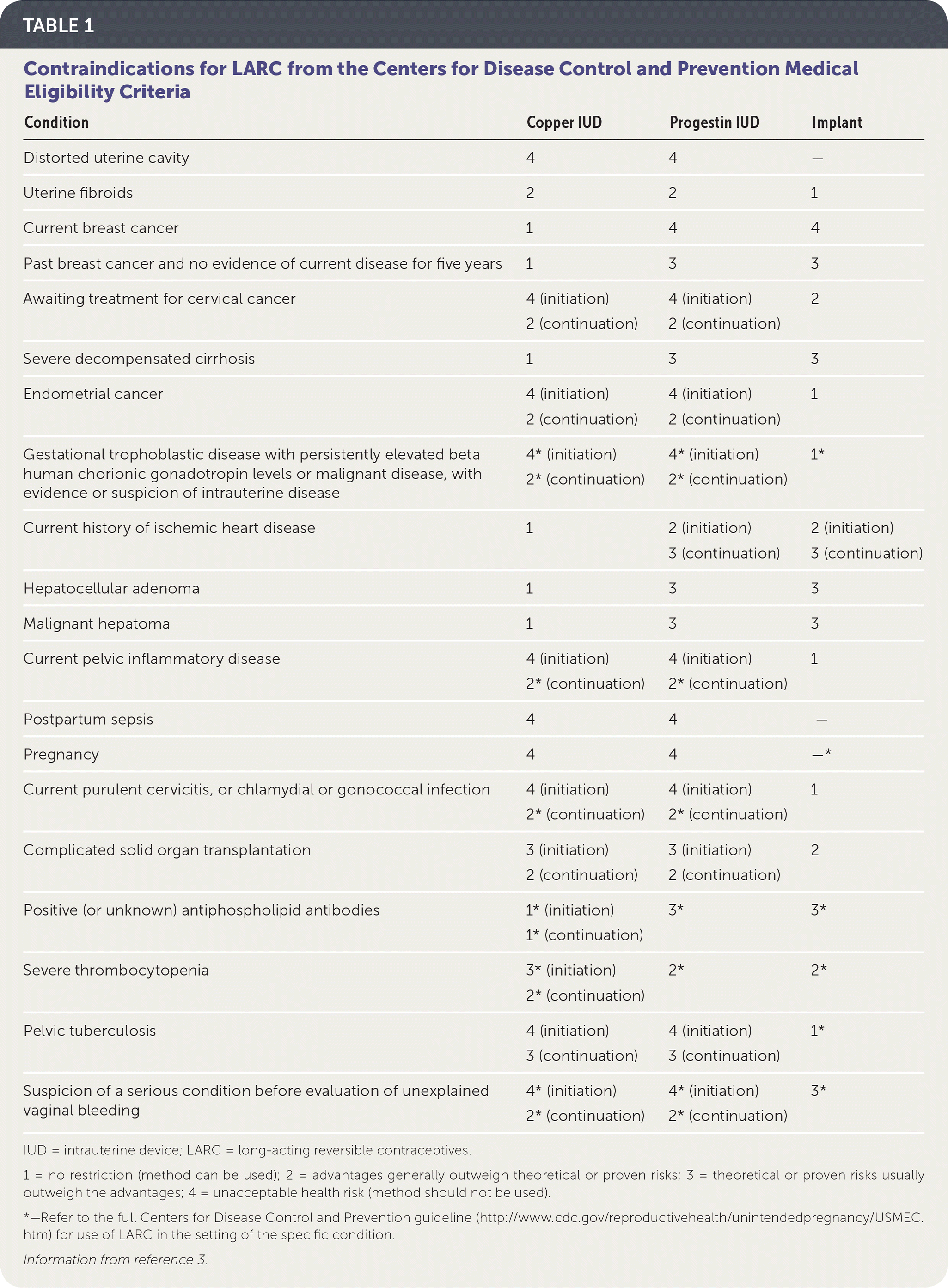 TABLE 1

Contraindications for LARC from the Centers for Disease Control and Prevention Medical Eligibility Criteria

| Condition | Copper IUD | Progestin IUD | Implant |
|---|---|---|---|
| Distorted uterine cavity | 4 | 4 | — |
| Uterine fibroids | 2 | 2 | 1 |
| Current breast cancer | 1 | 4 | 4 |
| Past breast cancer and no evidence of current disease for five years | 1 | 3 | 3 |
| Awaiting treatment for cervical cancer | 4 (initiation) 2 (continuation) | 4 (initiation) 2 (continuation) | 2 |
| Severe decompensated cirrhosis | 1 | 3 | 3 |
| Endometrial cancer | 4 (initiation) 2 (continuation) | 4 (initiation) 2 (continuation) | 1 |
| Gestational trophoblastic disease with persistently elevated beta human chorionic gonadotropin levels or malignant disease, with evidence or suspicion of intrauterine disease | 4* (initiation) 2* (continuation) | 4* (initiation) 2* (continuation) | 1* |
| Current history of ischemic heart disease | 1 | 2 (initiation) 3 (continuation) | 2 (initiation) 3 (continuation) |
| Hepatocellular adenoma | 1 | 3 | 3 |
| Malignant hepatoma | 1 | 3 | 3 |
| Current pelvic inflammatory disease | 4 (initiation) 2* (continuation) | 4 (initiation) 2* (continuation) | 1 |
| Postpartum sepsis | 4 | 4 | — |
| Pregnancy | 4 | 4 | —* |
| Current purulent cervicitis, or chlamydial or gonococcal infection | 4 (initiation) 2* (continuation) | 4 (initiation) 2* (continuation) | 1 |
| Complicated solid organ transplantation | 3 (initiation) 2 (continuation) | 3 (initiation) 2 (continuation) | 2 |
| Positive (or unknown) antiphospholipid antibodies | 1* (initiation) 1* (continuation) | 3* | 3* |
| Severe thrombocytopenia | 3* (initiation) 2* (continuation) | 2* | 2* |
| Pelvic tuberculosis | 4 (initiation) 3 (continuation) | 4 (initiation) 3 (continuation) | 1* |
| Suspicion of a serious condition before evaluation of unexplained vaginal bleeding | 4* (initiation) 2* (continuation) | 4* (initiation) 2* (continuation) | 3* |

IUD = intrauterine device; LARC = long-acting reversible contraceptives.

1 = no restriction (method can be used); 2 = advantages generally outweigh theoretical or proven risks; 3 = theoretical or proven risks usually outweigh the advantages; 4 = unacceptable health risk (method should not be used).

*—Refer to the full Centers for Disease Control and Prevention guideline (http://www.cdc.gov/reproductivehealth/unintendedpregnancy/USMEC.htm) for use of LARC in the setting of the specific condition.

Information from reference 3.